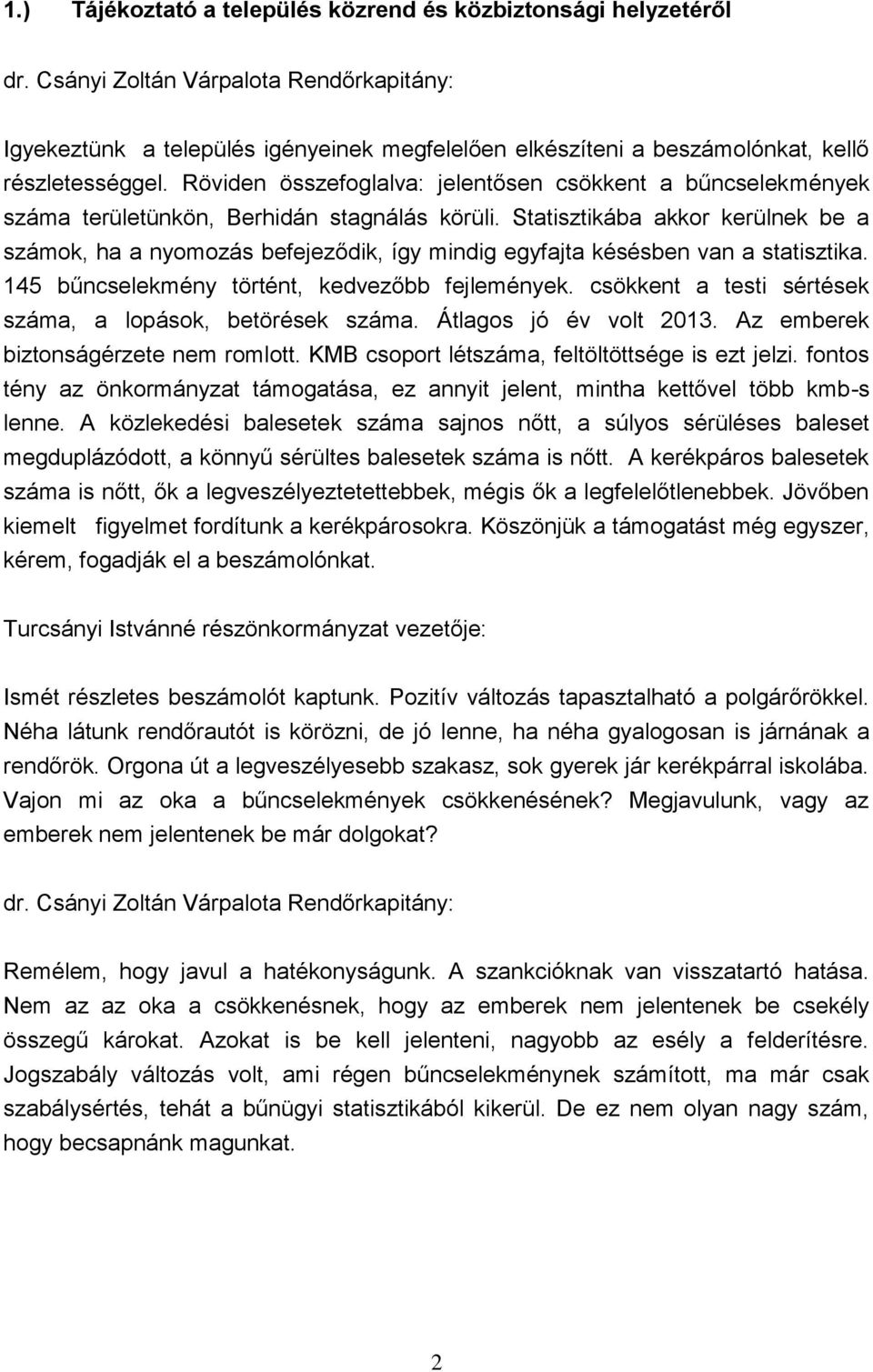 1.) Tájékoztató a település közrend és közbiztonsági helyzetéről

dr. Csányi Zoltán Várpalota Rendőrkapitány:

Igyekeztünk a település igényeinek megfelelően elkészíteni a beszámolónkat, kellő részletességgel. Röviden összefoglalva: jelentősen csökkent a bűncselekmények száma területünkön, Berhidán stagnálás körüli. Statisztikába akkor kerülnek be a számok, ha a nyomozás befejeződik, így mindig egyfajta késésben van a statisztika. 145 bűncselekmény történt, kedvezőbb fejlemények. csökkent a testi sértések száma, a lopások, betörések száma. Átlagos jó év volt 2013. Az emberek biztonságérzete nem romlott. KMB csoport létszáma, feltöltöttsége is ezt jelzi. fontos tény az önkormányzat támogatása, ez annyit jelent, mintha kettővel több kmb-s lenne. A közlekedési balesetek száma sajnos nőtt, a súlyos sérüléses baleset megduplázódott, a könnyű sérültes balesetek száma is nőtt. A kerékpáros balesetek száma is nőtt, ők a legveszélyeztetettebbek, mégis ők a legfelelőtlenebbek. Jövőben kiemelt figyelmet fordítunk a kerékpárosokra. Köszönjük a támogatást még egyszer, kérem, fogadják el a beszámolónkat.

Turcsányi Istvánné részönkormányzat vezetője:

Ismét részletes beszámolót kaptunk. Pozitív változás tapasztalható a polgárőrökkel. Néha látunk rendőrautót is körözni, de jó lenne, ha néha gyalogosan is járnának a rendőrök. Orgona út a legveszélyesebb szakasz, sok gyerek jár kerékpárral iskolába. Vajon mi az oka a bűncselekmények csökkenésének? Megjavulunk, vagy az emberek nem jelentenek be már dolgokat?

dr. Csányi Zoltán Várpalota Rendőrkapitány:

Remélem, hogy javul a hatékonyságunk. A szankcióknak van visszatartó hatása. Nem az az oka a csökkenésnek, hogy az emberek nem jelentenek be csekély összegű károkat. Azokat is be kell jelenteni, nagyobb az esély a felderítésre. Jogszabály változás volt, ami régen bűncselekménynek számított, ma már csak szabálysértés, tehát a bűnügyi statisztikából kikerül. De ez nem olyan nagy szám, hogy becsapnánk magunkat.

2